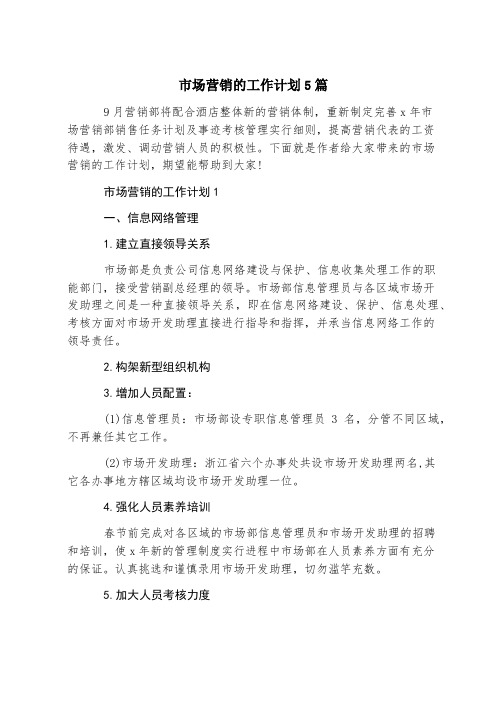 市场营销的工作计划5篇

9月营销部将配合酒店整体新的营销体制，重新制定完善x年市场营销部销售任务计划及事迹考核管理实行细则，提高营销代表的工资待遇，激发、调动营销人员的积极性。下面就是作者给大家带来的市场营销的工作计划，期望能帮助到大家！

市场营销的工作计划1

一、信息网络管理

1.建立直接领导关系

市场部是负责公司信息网络建设与保护、信息收集处理工作的职能部门，接受营销副总经理的领导。市场部信息管理员与各区域市场开发助理之间是一种直接领导关系，即在信息网络建设、保护、信息处理、考核方面对市场开发助理直接进行指导和指挥，并承当信息网络工作的领导责任。

2.构架新型组织机构

3.增加人员配置：

(1)信息管理员：市场部设专职信息管理员 3 名，分管不同区域，不再兼任其它工作。

(2)市场开发助理：浙江省六个办事处共设市场开发助理两名,其它各办事地方辖区域均设市场开发助理一位。

4.强化人员素养培训

春节前完成对各区域的市场部信息管理员和市场开发助理的招聘和培训，使x年新的管理制度实行进程中市场部在人员素养方面有充分的保证。认真挑选和谨慎录用市场开发助理，切勿滥竽充数。

5.加大人员考核力度